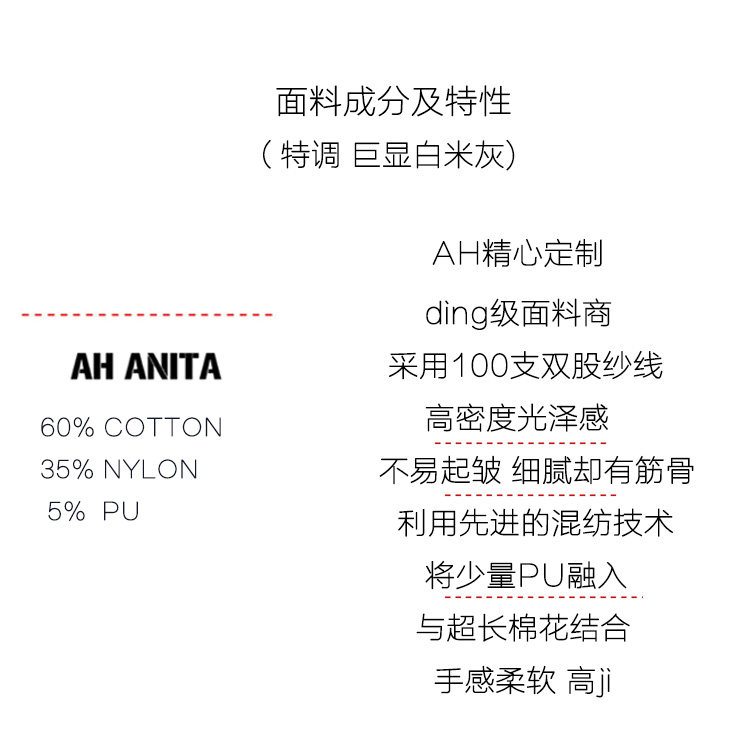 面料成分及特性
（特调 巨显白米灰）

AH ANITA
60% COTTON
35% NYLON
5% PU

AH精心定制
ding级面料商
采用100支双股纱线
高密度光泽感
不易起皱 细腻却有筋骨
利用先进的混纺技术
将少量PU融入
与超长棉花结合
手感柔软 高ji